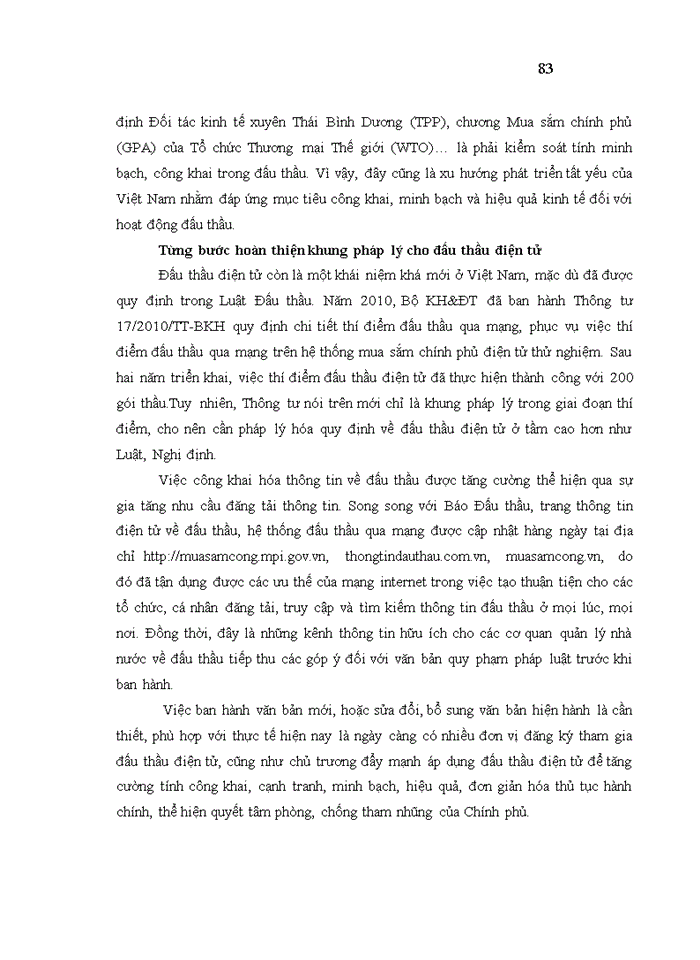 83

định Đối tác kinh tế xuyên Thái Bình Dương (TPP), chương Mua sắm chính phủ (GPA) của Tổ chức Thương mại Thế giới (WTO)… là phải kiểm soát tính minh bạch, công khai trong đấu thầu. Vì vậy, đây cũng là xu hướng phát triển tất yếu của Việt Nam nhằm đáp ứng mục tiêu công khai, minh bạch và hiệu quả kinh tế đối với hoạt động đấu thầu.

Từng bước hoàn thiện khung pháp lý cho đấu thầu điện tử

Đấu thầu điện tử còn là một khái niệm khá mới ở Việt Nam, mặc dù đã được quy định trong Luật Đấu thầu. Năm 2010, Bộ KH&ĐT đã ban hành Thông tư 17/2010/TT-BKH quy định chi tiết thí điểm đấu thầu qua mạng, phục vụ việc thí điểm đấu thầu qua mạng trên hệ thống mua sắm chính phủ điện tử thử nghiệm. Sau hai năm triển khai, việc thí điểm đấu thầu điện tử đã thực hiện thành công với 200 gói thầu.Tuy nhiên, Thông tư nói trên mới chỉ là khung pháp lý trong giai đoạn thí điểm, cho nên cần pháp lý hóa quy định về đấu thầu điện tử ở tầm cao hơn như Luật, Nghị định.

Việc công khai hóa thông tin về đấu thầu được tăng cường thể hiện qua sự gia tăng nhu cầu đăng tải thông tin. Song song với Báo Đấu thầu, trang thông tin điện tử về đấu thầu, hệ thống đấu thầu qua mạng được cập nhật hàng ngày tại địa chỉ http://muasamcong.mpi.gov.vn, thongtindauthau.com.vn, muasamcong.vn, do đó đã tận dụng được các ưu thế của mạng internet trong việc tạo thuận tiện cho các tổ chức, cá nhân đăng tải, truy cập và tìm kiếm thông tin đấu thầu ở mọi lúc, mọi nơi. Đồng thời, đây là những kênh thông tin hữu ích cho các cơ quan quản lý nhà nước về đấu thầu tiếp thu các góp ý đối với văn bản quy phạm pháp luật trước khi ban hành.

Việc ban hành văn bản mới, hoặc sửa đổi, bổ sung văn bản hiện hành là cần thiết, phù hợp với thực tế hiện nay là ngày càng có nhiều đơn vị đăng ký tham gia đấu thầu điện tử, cũng như chủ trương đẩy mạnh áp dụng đấu thầu điện tử để tăng cường tính công khai, cạnh tranh, minh bạch, hiệu quả, đơn giản hóa thủ tục hành chính, thể hiện quyết tâm phòng, chống tham nhũng của Chính phủ.